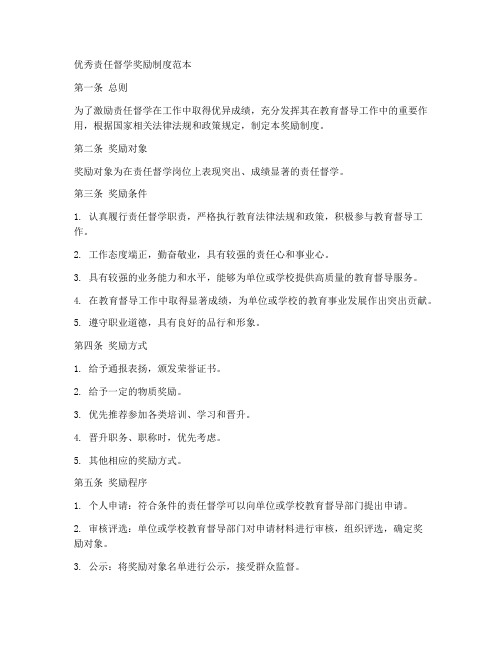 优秀责任督学奖励制度范本

第一条 总则

为了激励责任督学在工作中取得优异成绩，充分发挥其在教育督导工作中的重要作用，根据国家相关法律法规和政策规定，制定本奖励制度。

第二条 奖励对象

奖励对象为在责任督学岗位上表现突出、成绩显著的责任督学。

第三条 奖励条件

1. 认真履行责任督学职责，严格执行教育法律法规和政策，积极参与教育督导工作。

2. 工作态度端正，勤奋敬业，具有较强的责任心和事业心。

3. 具有较强的业务能力和水平，能够为单位或学校提供高质量的教育督导服务。

4. 在教育督导工作中取得显著成绩，为单位或学校的教育事业发展作出突出贡献。

5. 遵守职业道德，具有良好的品行和形象。

第四条 奖励方式

1. 给予通报表扬，颁发荣誉证书。

2. 给予一定的物质奖励。

3. 优先推荐参加各类培训、学习和晋升。

4. 晋升职务、职称时，优先考虑。

5. 其他相应的奖励方式。

第五条 奖励程序

1. 个人申请：符合条件的责任督学可以向单位或学校教育督导部门提出申请。

2. 审核评选：单位或学校教育督导部门对申请材料进行审核，组织评选，确定奖励对象。

3. 公示：将奖励对象名单进行公示，接受群众监督。